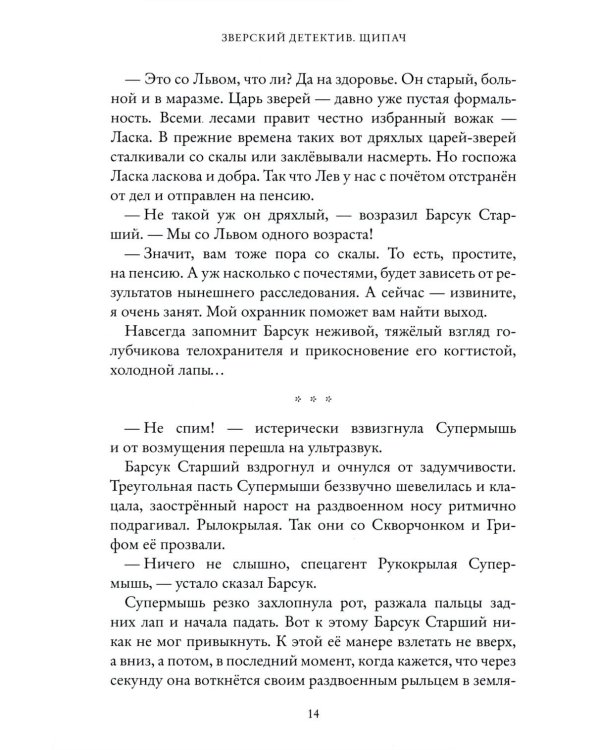 ЗВЕРСКИЙ ДЕТЕКТИВ. ЩИПАЧ

— Это со Львом, что ли? Да на здоровье. Он старый, больной и в маразме. Царь зверей — давно уже пустая формальность. Всеми лесами правит честно избранный вожак — Ласка. В прежние времена таких вот дряхлых царей-зверей сталкивали со скалы или заклёвывали насмерть. Но госпожа Ласка ласкова и добра. Так что Лев у нас с почётом отстранён от дел и отправлен на пенсию.

— Не такой уж он дряхлый, — возразил Барсук Старший. — Мы со Львом одного возраста!

— Значит, вам тоже пора со скалы. То есть, простите, на пенсию. А уж насколько с почестями, будет зависеть от результатов нынешнего расследования. А сейчас — извините, я очень занят. Мой охранник поможет вам найти выход.

Навсегда запомнит Барсук неживой, тяжёлый взгляд голубчикова телохранителя и прикосновение его когтистой, холодной лапы…

* * *

— Не спим! — истерически взвизгнула Супермышь и от возмущения перешла на ультразвук.

Барсук Старший вздрогнул и очнулся от задумчивости. Треугольная пасть Супермыши беззвучно шевелилась и клацала, заострённый нарост на раздвоенном носу ритмично подрагивал. Рылокрылая. Так они со Скворчонком и Грифом её прозвали.

— Ничего не слышно, спецагент Рукокрылая Супермышь, — устало сказал Барсук.

Супермышь резко захлопнула рот, разжала пальцы задних лап и начала падать. Вот к этому Барсук Старший никак не мог привыкнуть. К этой её манере взлетать не вверх, а вниз, а потом, в последний момент, когда кажется, что через секунду она воткнётся своим раздвоенным рыльцем в земля-

14